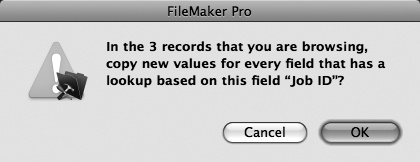 FileMaker Pro

In the 3 records that you are browsing, copy new values for every field that has a lookup based on this field “Job ID”?

Cancel

OK